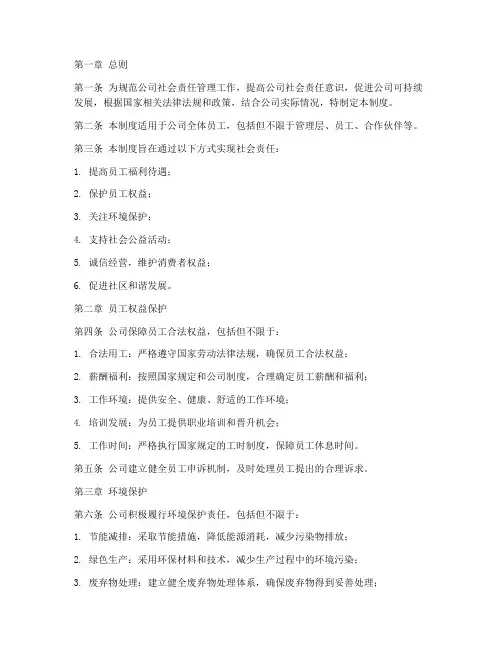 第一章 总则

第一条 为规范公司社会责任管理工作，提高公司社会责任意识，促进公司可持续发展，根据国家相关法律法规和政策，结合公司实际情况，特制定本制度。

第二条 本制度适用于公司全体员工，包括但不限于管理层、员工、合作伙伴等。

第三条 本制度旨在通过以下方式实现社会责任：

1. 提高员工福利待遇；

2. 保护员工权益；

3. 关注环境保护；

4. 支持社会公益活动；

5. 诚信经营，维护消费者权益；

6. 促进社区和谐发展。

第二章 员工权益保护

第四条 公司保障员工合法权益，包括但不限于：

1. 合法用工：严格遵守国家劳动法律法规，确保员工合法权益；

2. 薪酬福利：按照国家规定和公司制度，合理确定员工薪酬和福利；

3. 工作环境：提供安全、健康、舒适的工作环境；

4. 培训发展：为员工提供职业培训和晋升机会；

5. 工作时间：严格执行国家规定的工时制度，保障员工休息时间。

第五条 公司建立健全员工申诉机制，及时处理员工提出的合理诉求。

第三章 环境保护

第六条 公司积极履行环境保护责任，包括但不限于：

1. 节能减排：采取节能措施，降低能源消耗，减少污染物排放；

2. 绿色生产：采用环保材料和技术，减少生产过程中的环境污染；

3. 废弃物处理：建立健全废弃物处理体系，确保废弃物得到妥善处理；